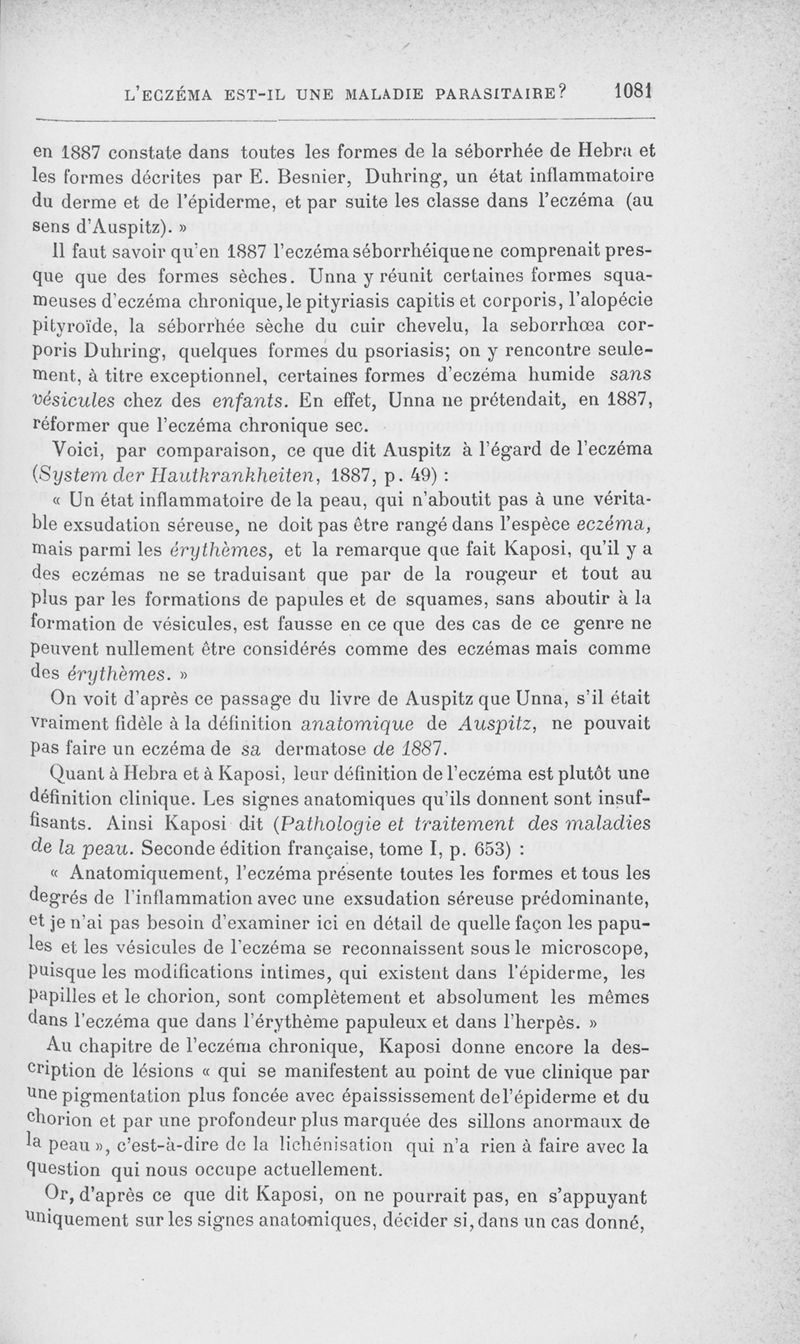 L'ECZÉMA EST-IL UNE MALADIE PARASITAIRE? 1081

en 1887 constate dans toutes les formes de la séborrhée de Hebra et les formes décrites par E. Besnier, Duhring, un état inflammatoire du derme et de l'épiderme, et par suite les classe dans l'eczéma (au sens d'Auspitz). »

Il faut savoir qu'en 1887 l'eczéma séborrhéique ne comprenait presque que des formes sèches. Unna y réunit certaines formes squameuses d'eczéma chronique, le pityriasis capitis et corporis, l'alopécie pityroïde, la séborrhée sèche du cuir chevelu, la seborrhœa corporis Duhring, quelques formes du psoriasis; on y rencontre seulement, à titre exceptionnel, certaines formes d'eczéma humide sans vésicules chez des enfants. En effet, Unna ne prétendait, en 1887, réformer que l'eczéma chronique sec.

Voici, par comparaison, ce que dit Auspitz à l'égard de l'eczéma (System der Hautkrankheiten, 1887, p. 49) :

« Un état inflammatoire de la peau, qui n'aboutit pas à une véritable exsudation séreuse, ne doit pas être rangé dans l'espèce eczéma, mais parmi les érythèmes, et la remarque que fait Kaposi, qu'il y a des eczémas ne se traduisant que par de la rougeur et tout au plus par les formations de papules et de squames, sans aboutir à la formation de vésicules, est fausse en ce que des cas de ce genre ne peuvent nullement être considérés comme des eczémas mais comme des érythèmes. »

On voit d'après ce passage du livre de Auspitz que Unna, s'il était vraiment fidèle à la définition anatomique de Auspitz, ne pouvait pas faire un eczéma de sa dermatose de 1887.

Quant à Hebra et à Kaposi, leur définition de l'eczéma est plutôt une définition clinique. Les signes anatomiques qu'ils donnent sont insuffisants. Ainsi Kaposi dit (Pathologie et traitement des maladies de la peau. Seconde édition française, tome I, p. 653) :

« Anatomiquement, l'eczéma présente toutes les formes et tous les degrés de l'inflammation avec une exsudation séreuse prédominante, et je n'ai pas besoin d'examiner ici en détail de quelle façon les papules et les vésicules de l'eczéma se reconnaissent sous le microscope, puisque les modifications intimes, qui existent dans l'épiderme, les papilles et le chorion, sont complètement et absolument les mêmes dans l'eczéma que dans l'érythème papuleux et dans l'herpès. »

Au chapitre de l'eczéma chronique, Kaposi donne encore la description de lésions « qui se manifestent au point de vue clinique par une pigmentation plus foncée avec épaississement de l'épiderme et du chorion et par une profondeur plus marquée des sillons anormaux de la peau », c'est-à-dire de la lichénisation qui n'a rien à faire avec la question qui nous occupe actuellement.

Or, d'après ce que dit Kaposi, on ne pourrait pas, en s'appuyant uniquement sur les signes anatomiques, décider si, dans un cas donné,